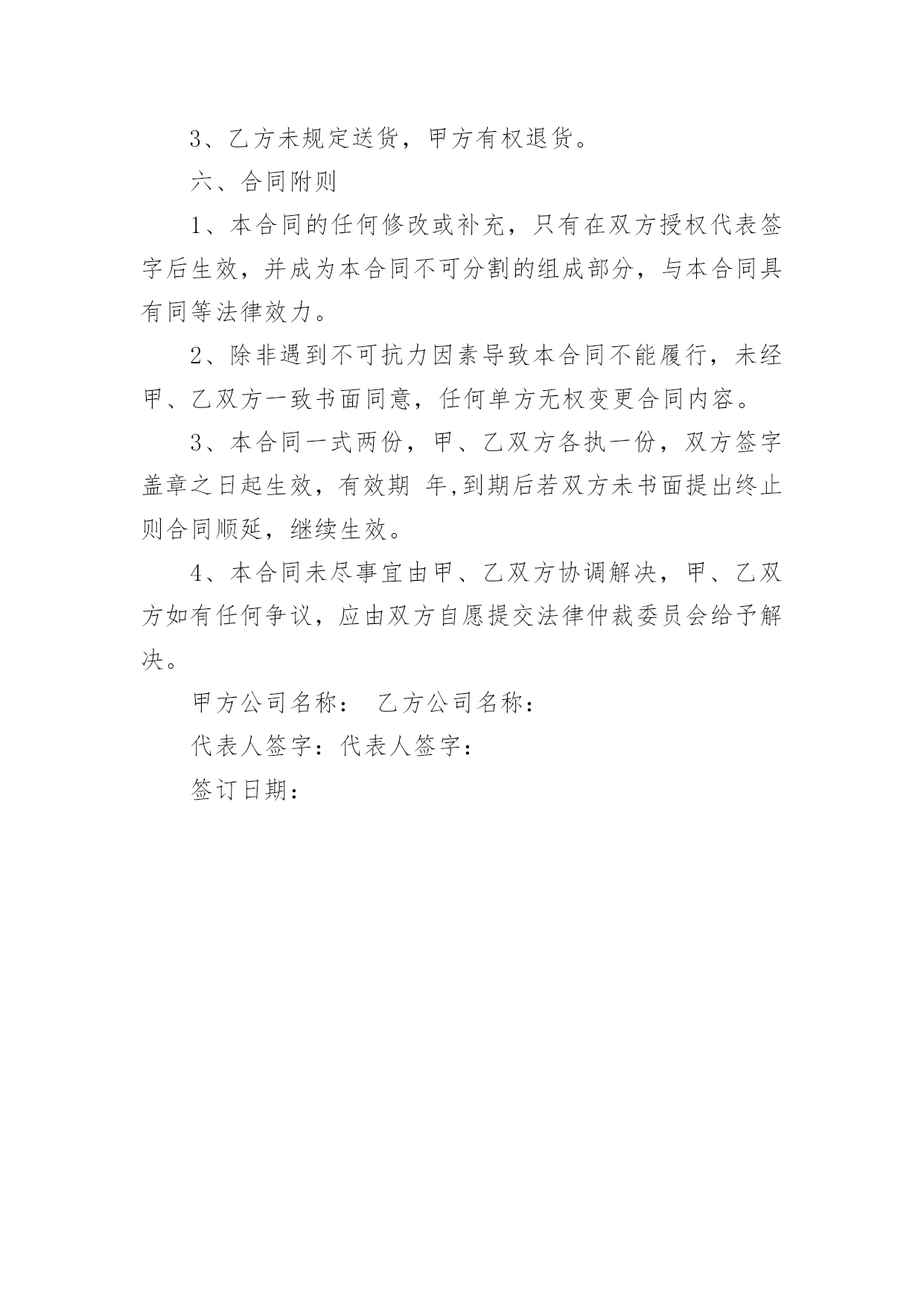 3、乙方未规定送货，甲方有权退货。

六、合同附则

1、本合同的任何修改或补充，只有在双方授权代表签字后生效，并成为本合同不可分割的组成部分，与本合同具有同等法律效力。

2、除非遇到不可抗力因素导致本合同不能履行，未经甲、乙双方一致书面同意，任何单方无权变更合同内容。

3、本合同一式两份，甲、乙双方各执一份，双方签字盖章之日起生效，有效期 年,到期后若双方未书面提出终止则合同顺延，继续生效。

4、本合同未尽事宜由甲、乙双方协调解决，甲、乙双方如有任何争议，应由双方自愿提交法律仲裁委员会给予解决。

甲方公司名称： 乙方公司名称：

代表人签字：代表人签字：

签订日期：